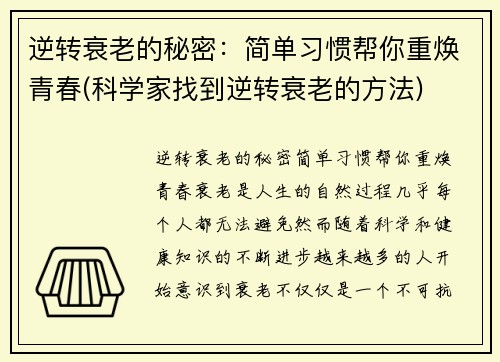 逆转衰老的秘密：简单习惯帮你重焕青春(科学家找到逆转衰老的方法)

逆转衰老的秘密简单习惯帮你重焕青春衰老是人生的自然过程几乎每个人都无法避免然而随着科学和健康知识的不断进步越来越多的人开始意识到衰老不仅仅是一个不可抗